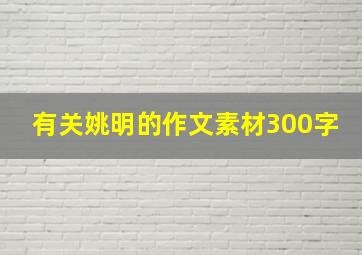 有关姚明的作文素材300字